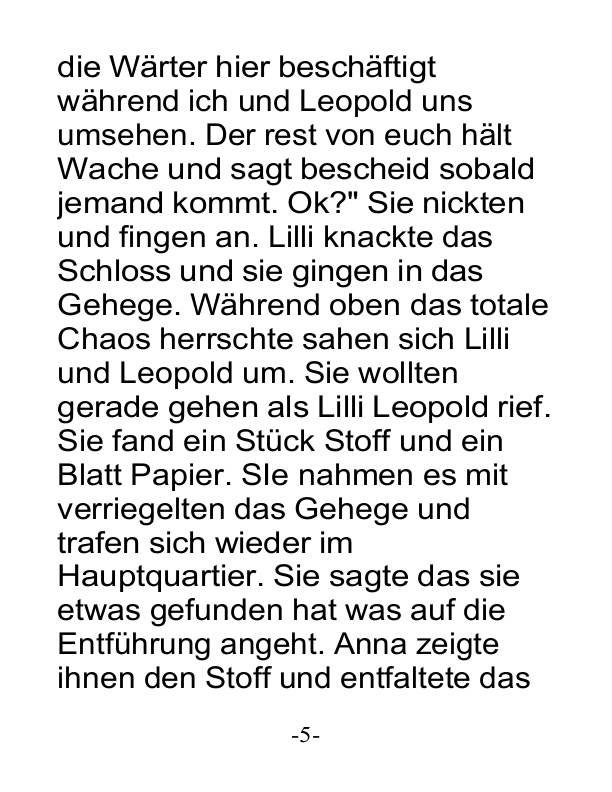 die Wärter hier beschäftigt während ich und Leopold uns umsehen. Der rest von euch hält Wache und sagt bescheid sobald jemand kommt. Ok?" Sie nickten und fingen an. Lilli knackte das Schloss und sie gingen in das Gehege. Während oben das totale Chaos herrschte sahen sich Lilli und Leopold um. Sie wollten gerade gehen als Lilli Leopold rief. Sie fand ein Stück Stoff und ein Blatt Papier. SIe nahmen es mit verriegelten das Gehege und trafen sich wieder im Hauptquartier. Sie sagte das sie etwas gefunden hat was auf die Entführung angeht. Anna zeigte ihnen den Stoff und entfaltete das

-5-